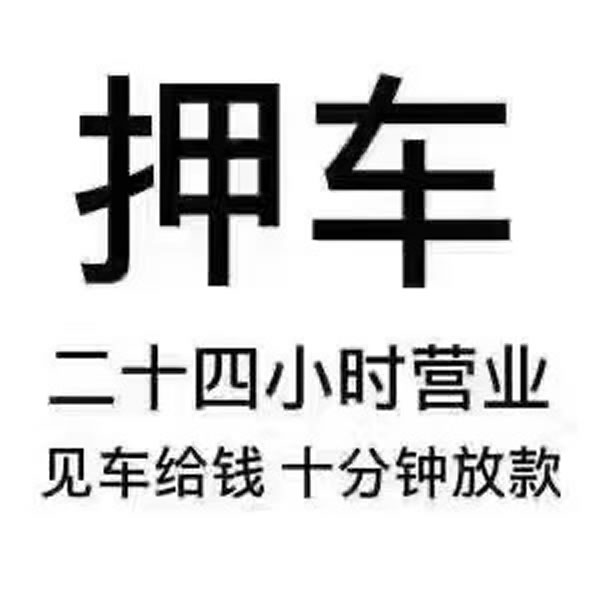 押车

二十四小时营业

见车给钱 十分钟放款